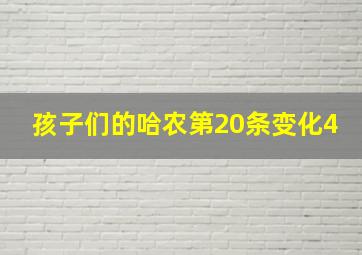 孩子们的哈农第20条变化4